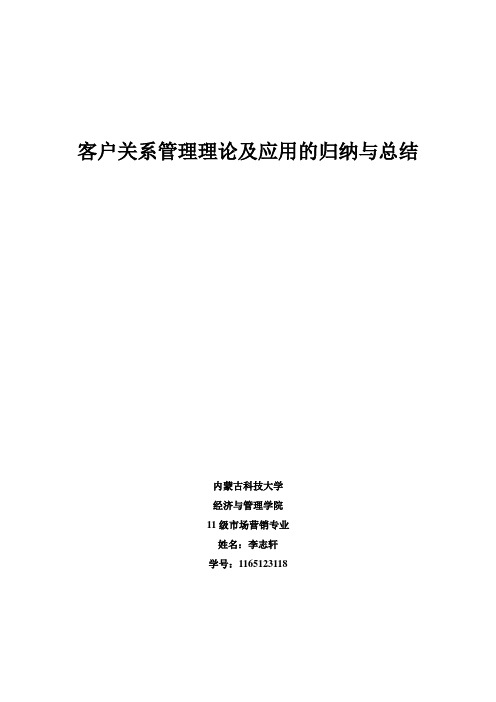 客户关系管理理论及应用的归纳与总结

内蒙古科技大学
经济与管理学院
11 级市场营销专业
姓名：李志轩
学号：1165123118